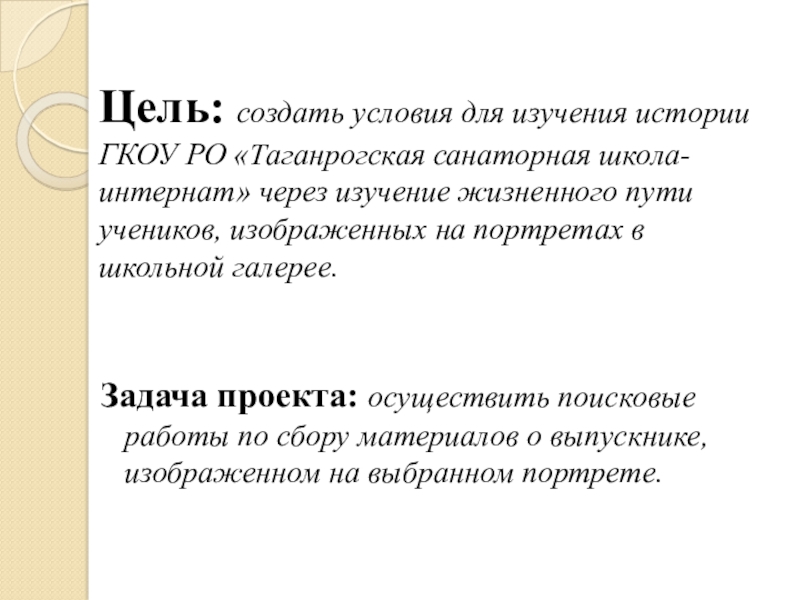 Цель: создать условия для изучения истории ГКОУ РО «Таганрогская санаторная школа-интернат» через изучение жизненного пути учеников, изображенных на портретах в школьной галерее.

Задача проекта: осуществить поисковые работы по сбору материалов о выпускнике, изображенном на выбранном портрете.